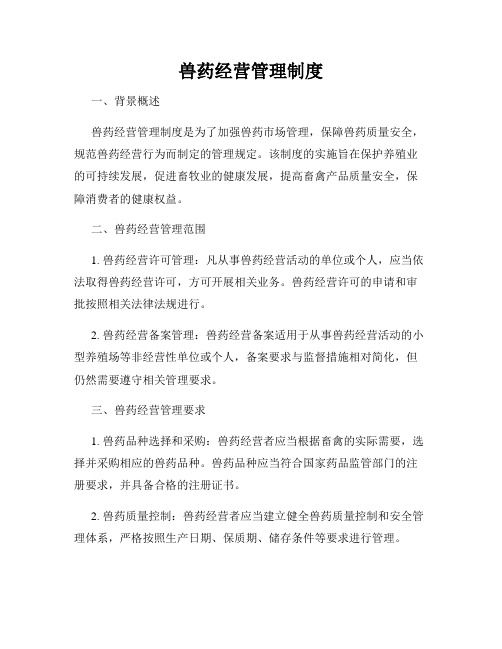 兽药经营管理制度

一、背景概述

兽药经营管理制度是为了加强兽药市场管理，保障兽药质量安全，规范兽药经营行为而制定的管理规定。该制度的实施旨在保护养殖业的可持续发展，促进畜牧业的健康发展，提高畜禽产品质量安全，保障消费者的健康权益。

二、兽药经营管理范围

1. 兽药经营许可管理：凡从事兽药经营活动的单位或个人，应当依法取得兽药经营许可，方可开展相关业务。兽药经营许可的申请和审批按照相关法律法规进行。

2. 兽药经营备案管理：兽药经营备案适用于从事兽药经营活动的小型养殖场等非经营性单位或个人，备案要求与监督措施相对简化，但仍然需要遵守相关管理要求。

三、兽药经营管理要求

1. 兽药品种选择和采购：兽药经营者应当根据畜禽的实际需要，选择并采购相应的兽药品种。兽药品种应当符合国家药品监管部门的注册要求，并具备合格的注册证书。

2. 兽药质量控制：兽药经营者应当建立健全兽药质量控制和安全管理体系，严格按照生产日期、保质期、储存条件等要求进行管理。